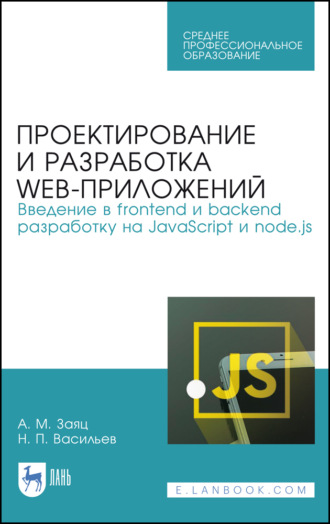 СРЕДНЕЕ ПРОФЕССИОНАЛЬНОЕ ОБРАЗОВАНИЕ

ПРОЕКТИРОВАНИЕ И РАЗРАБОТКА WEB-ПРИЛОЖЕНИЙ
Введение в frontend и backend разработку на JavaScript и node.js

JS

А. М. Заяц
Н. П. Васильев

ЛАНЬ

E.LANBOOK.COM